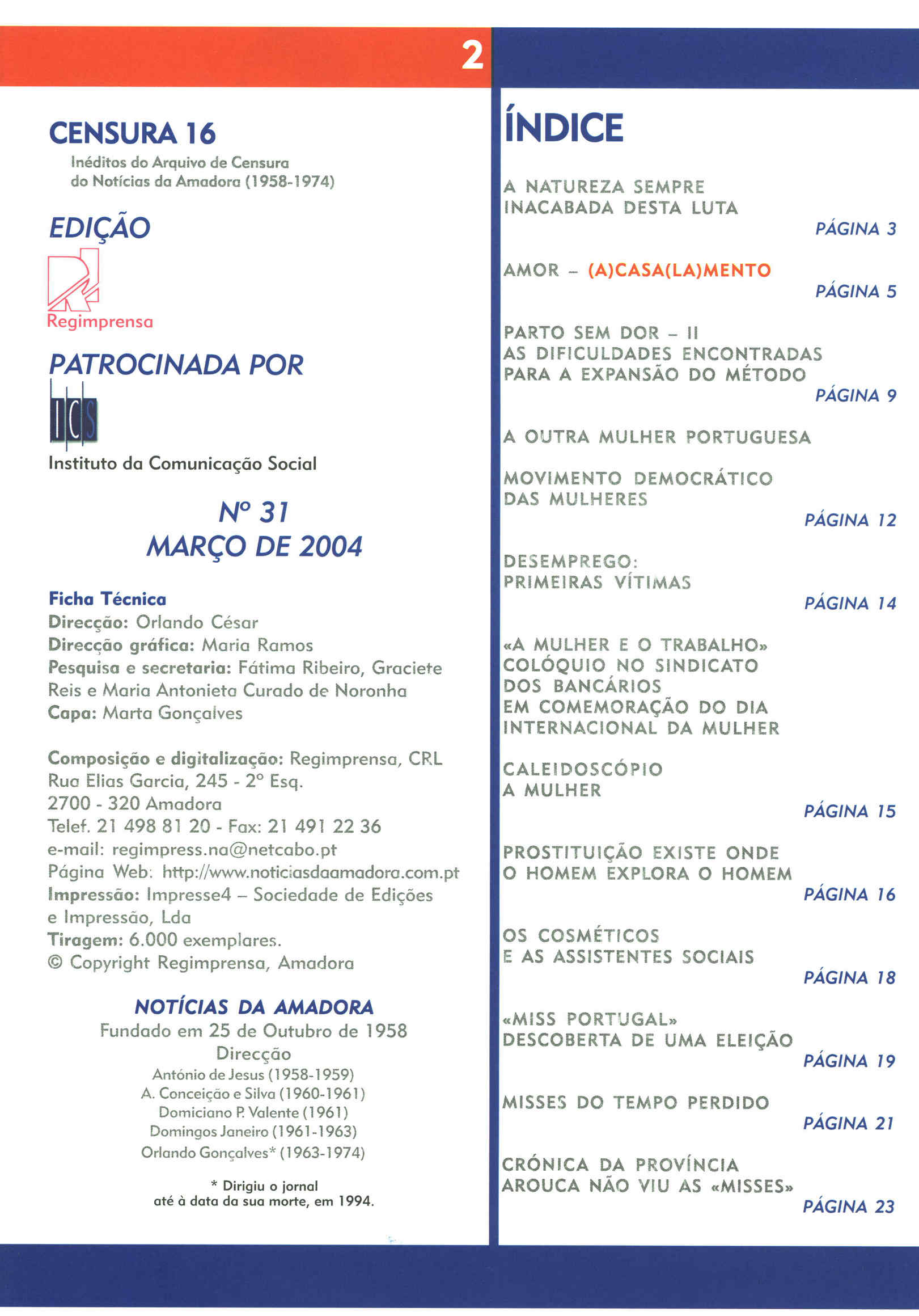 2

CENSURA 16
Inéditos do Arquivo de Censura do Notícias da Amadora (1958-1974)

EDIÇÃO

Regimprensa

PATROCINADA POR

ICS

Instituto da Comunicação Social

Nº 31
MARÇO DE 2004

Ficha Técnica
Direcção: Orlando César
Direcção gráfica: Maria Ramos
Pesquisa e secretaria: Fátima Ribeiro, Graciete Reis e Maria Antonieta Curado de Noronha
Capa: Marta Gonçalves

Composição e digitalização: Regimprensa, CRL
Rua Elias Garcia, 245 - 2º Esq.
2700 - 320 Amadora
Telef. 21 498 81 20 - Fax: 21 491 22 36
e-mail: regimpress.na@netcabo.pt
Página Web: http://www.noticiasdaamadora.com.pt
Impressão: Impresse4 – Sociedade de Edições e Impressão, Lda
Tiragem: 6.000 exemplares.
© Copyright Regimprensa, Amadora

NOTÍCIAS DA AMADORA
Fundado em 25 de Outubro de 1958
Direcção
António de Jesus (1958-1959)
A. Conceição e Silva (1960-1961)
Domiciano P. Valente (1961)
Domingos Janeiro (1961-1963)
Orlando Gonçalves* (1963-1974)

* Dirigiu o jornal até à data da sua morte, em 1994.

ÍNDICE

A NATUREZA SEMPRE INACABADA DESTA LUTA
PÁGINA 3

AMOR – (A)CASA(LA)MENTO
PÁGINA 5

PARTO SEM DOR – II
AS DIFICULDADES ENCONTRADAS PARA A EXPANSÃO DO MÉTODO
PÁGINA 9

A OUTRA MULHER PORTUGUESA

MOVIMENTO DEMOCRÁTICO DAS MULHERES
PÁGINA 12

DESEMPREGO:
PRIMEIRAS VÍTIMAS
PÁGINA 14

«A MULHER E O TRABALHO»
COLÓQUIO NO SINDICATO DOS BANCÁRIOS
EM COMEMORAÇÃO DO DIA INTERNACIONAL DA MULHER

CALEIDOSCÓPIO
A MULHER
PÁGINA 15

PROSTITUIÇÃO EXISTE ONDE O HOMEM EXPLORA O HOMEM
PÁGINA 16

OS COSMÉTICOS
E AS ASSISTENTES SOCIAIS
PÁGINA 18

«MISS PORTUGAL»
DESCOBERTA DE UMA ELEIÇÃO
PÁGINA 19

MISSES DO TEMPO PERDIDO
PÁGINA 21

CRÓNICA DA PROVÍNCIA
AROUCA NÃO VIU AS «MISSES»
PÁGINA 23